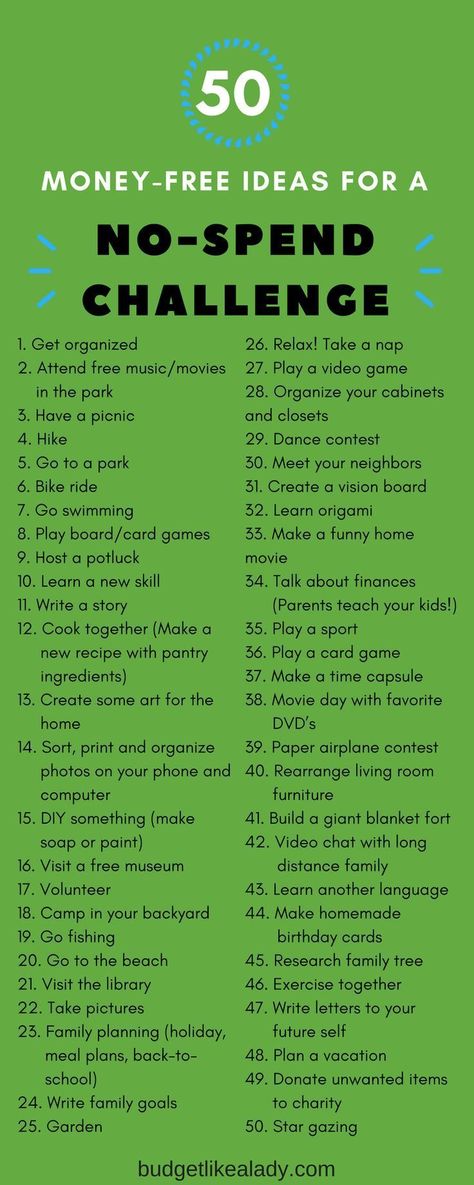 50

MONEY-FREE IDEAS FOR A

NO-SPEND CHALLENGE

1. Get organized
2. Attend free music/movies in the park
3. Have a picnic
4. Hike
5. Go to a park
6. Bike ride
7. Go swimming
8. Play board/card games
9. Host a potluck
10. Learn a new skill
11. Write a story
12. Cook together (Make a new recipe with pantry ingredients)
13. Create some art for the home
14. Sort, print and organize photos on your phone and computer
15. DIY something (make soap or paint)
16. Visit a free museum
17. Volunteer
18. Camp in your backyard
19. Go fishing
20. Go to the beach
21. Visit the library
22. Take pictures
23. Family planning (holiday, meal plans, back-to-school)
24. Write family goals
25. Garden

26. Relax! Take a nap
27. Play a video game
28. Organize your cabinets and closets
29. Dance contest
30. Meet your neighbors
31. Create a vision board
32. Learn origami
33. Make a funny home movie
34. Talk about finances (Parents teach your kids!)
35. Play a sport
36. Play a card game
37. Make a time capsule
38. Movie day with favorite DVD's
39. Paper airplane contest
40. Rearrange living room furniture
41. Build a giant blanket fort
42. Video chat with long distance family
43. Learn another language
44. Make homemade birthday cards
45. Research family tree
46. Exercise together
47. Write letters to your future self
48. Plan a vacation
49. Donate unwanted items to charity
50. Star gazing

budgetlikealady.com